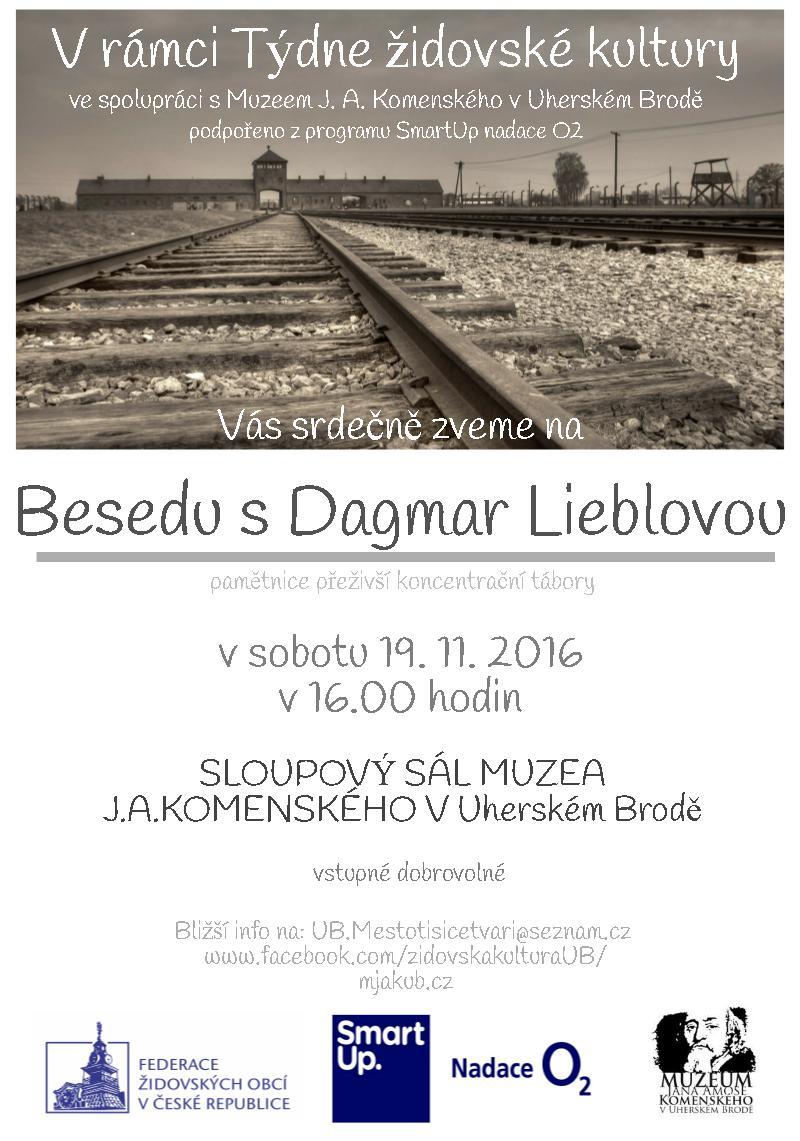 V rámci Týdne židovské kultury
ve spolupráci s Muzeem J. A. Komenského v Uherském Brodě
podpořeno z programu SmartUp nadace O2

Vás srdečně zveme na

Besedu s Dagmar Lieblovou

pamětnice přeživší koncentrační tábory

v sobotu 19. 11. 2016
v 16.00 hodin

SLOUPOVÝ SÁL MUZEA
J.A.KOMENSKÉHO V Uherském Brodě

vstupné dobrovolné

Bližší info na: UB.Mestotisicetvari@seznam.cz
www.facebook.com/zidovskakulturaUB/
mjakub.cz

FEDERACE ŽIDOVSKÝCH OBCÍ V ČESKÉ REPUBLICE

Smart Up.

Nadace $O_2$

MUZEUM JANA AMOSE KOMENSKÉHO V UHERSKÉM BRODĚ